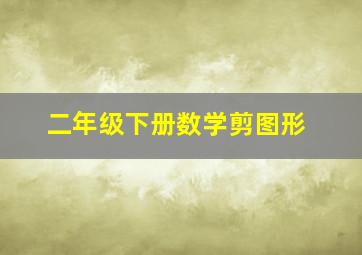 二年级下册数学剪图形